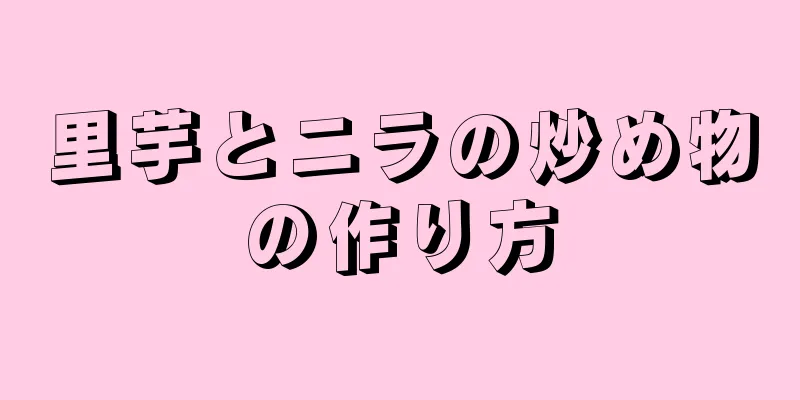 里芋とニラの炒め物の作り方